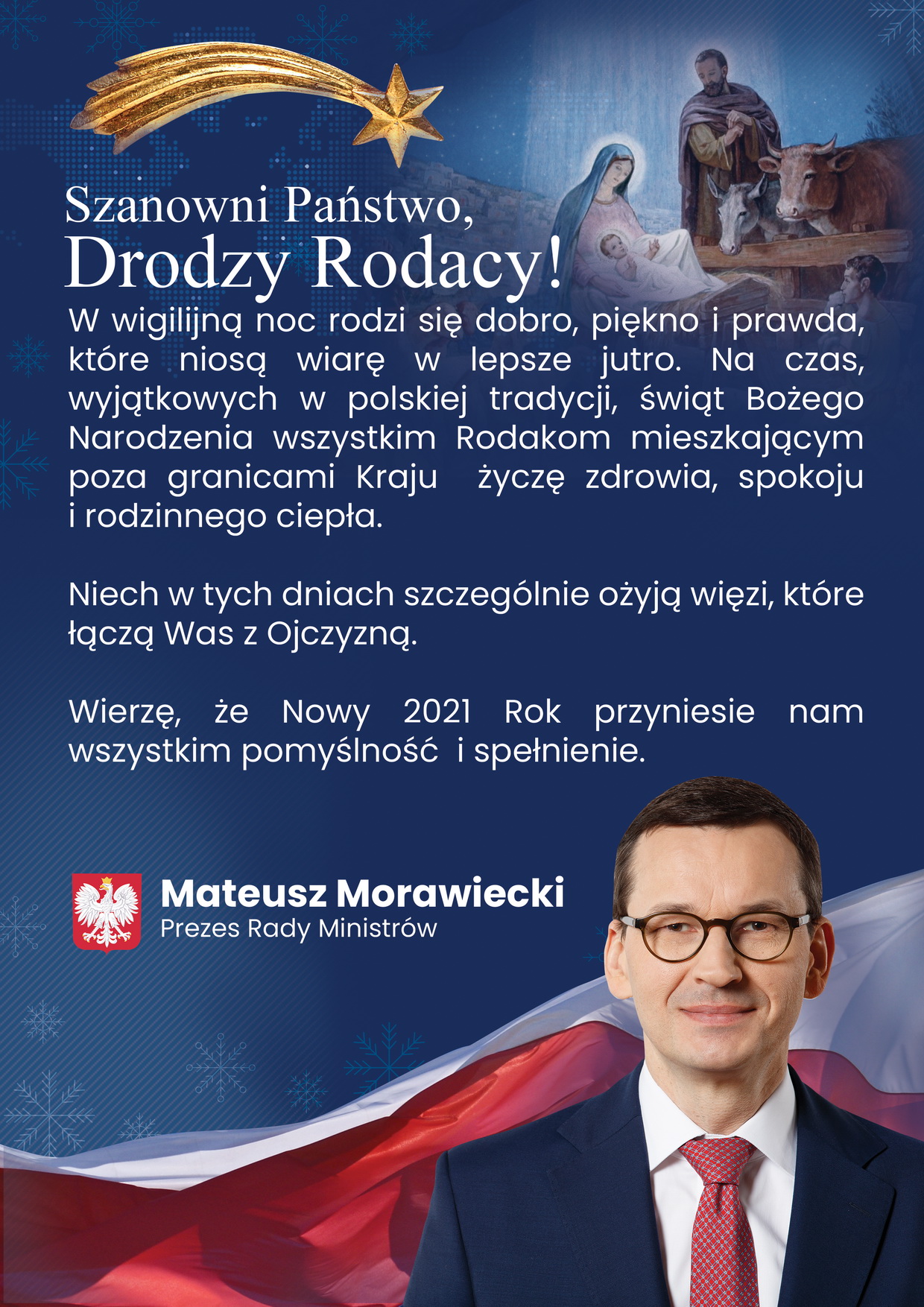 Szanowni Państwo,
Drodzy Rodacy!

W wigilijną noc rodzi się dobro, piękno i prawda, które niosą wiarę w lepsze jutro. Na czas, wyjątkowych w polskiej tradycji, świąt Bożego Narodzenia wszystkim Rodakom mieszkającym poza granicami Kraju życzę zdrowia, spokoju i rodzinnego ciepła.

Niech w tych dniach szczególnie ożyją więzi, które łączą Was z Ojczyzną.

Wierzę, że Nowy 2021 Rok przyniesie nam wszystkim pomyślność i spełnienie.

Mateusz Morawiecki
Prezes Rady Ministrów